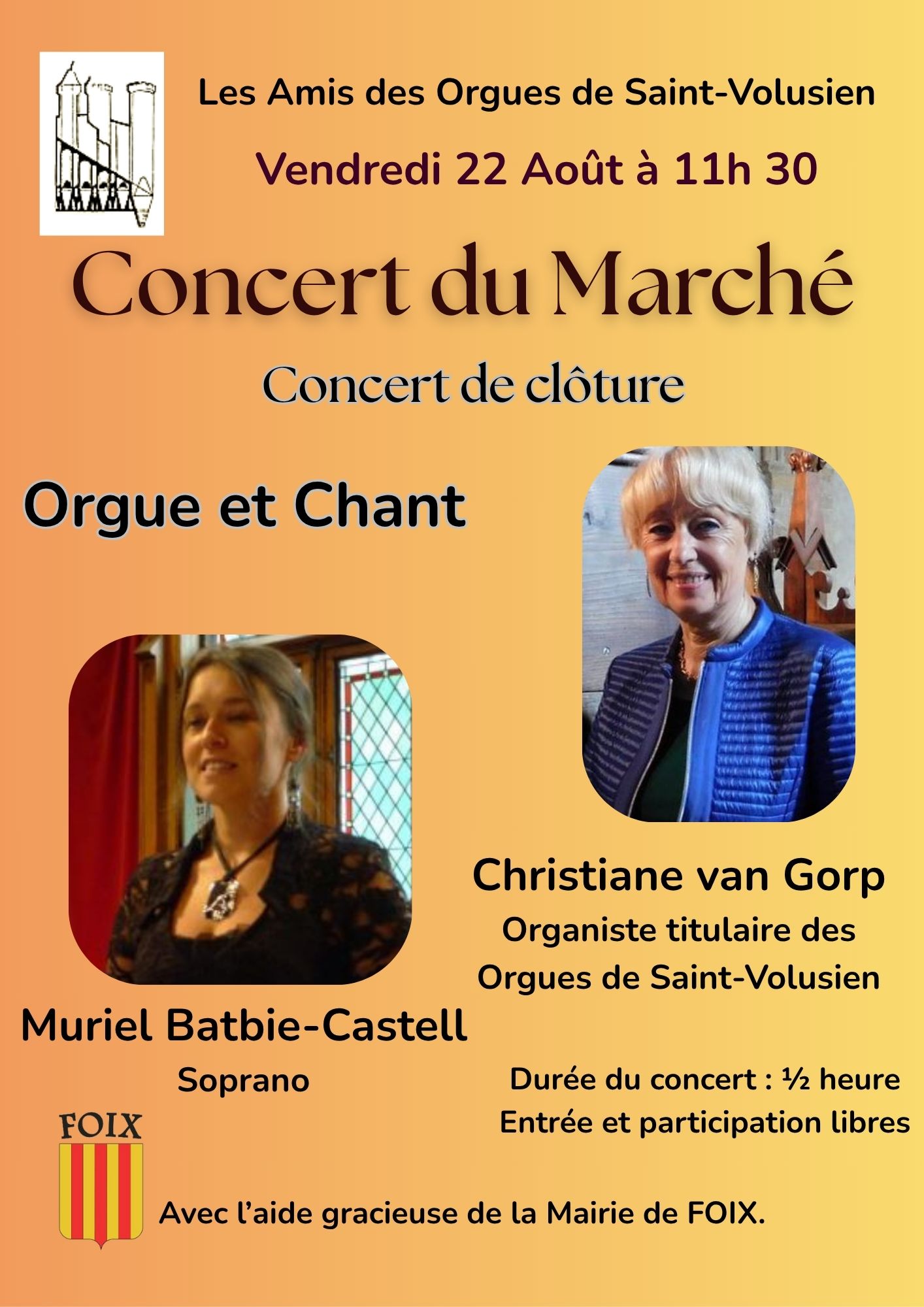 Les Amis des Orgues de Saint-Volusien

Vendredi 22 Août à 11h 30

Concert du Marché

Concert de clôture

Orgue et Chant

Christiane van Gorp
Organiste titulaire des Orgues de Saint-Volusien

Muriel Batbie-Castell
Soprano

Durée du concert : ½ heure
Entrée et participation libres

FOIX

Avec l'aide gracieuse de la Mairie de FOIX.